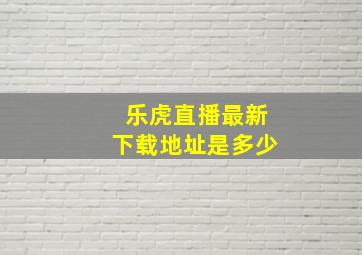 乐虎直播最新
下载地址是多少